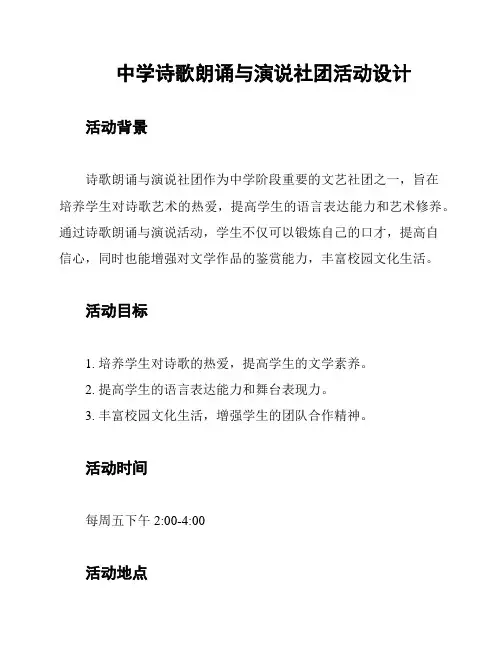 中学诗歌朗诵与演说社团活动设计

活动背景

诗歌朗诵与演说社团作为中学阶段重要的文艺社团之一，旨在培养学生对诗歌艺术的热爱，提高学生的语言表达能力和艺术修养。通过诗歌朗诵与演说活动，学生不仅可以锻炼自己的口才，提高自信心，同时也能增强对文学作品的鉴赏能力，丰富校园文化生活。

活动目标

1. 培养学生对诗歌的热爱，提高学生的文学素养。
2. 提高学生的语言表达能力和舞台表现力。
3. 丰富校园文化生活，增强学生的团队合作精神。

活动时间

每周五下午 2:00-4:00

活动地点